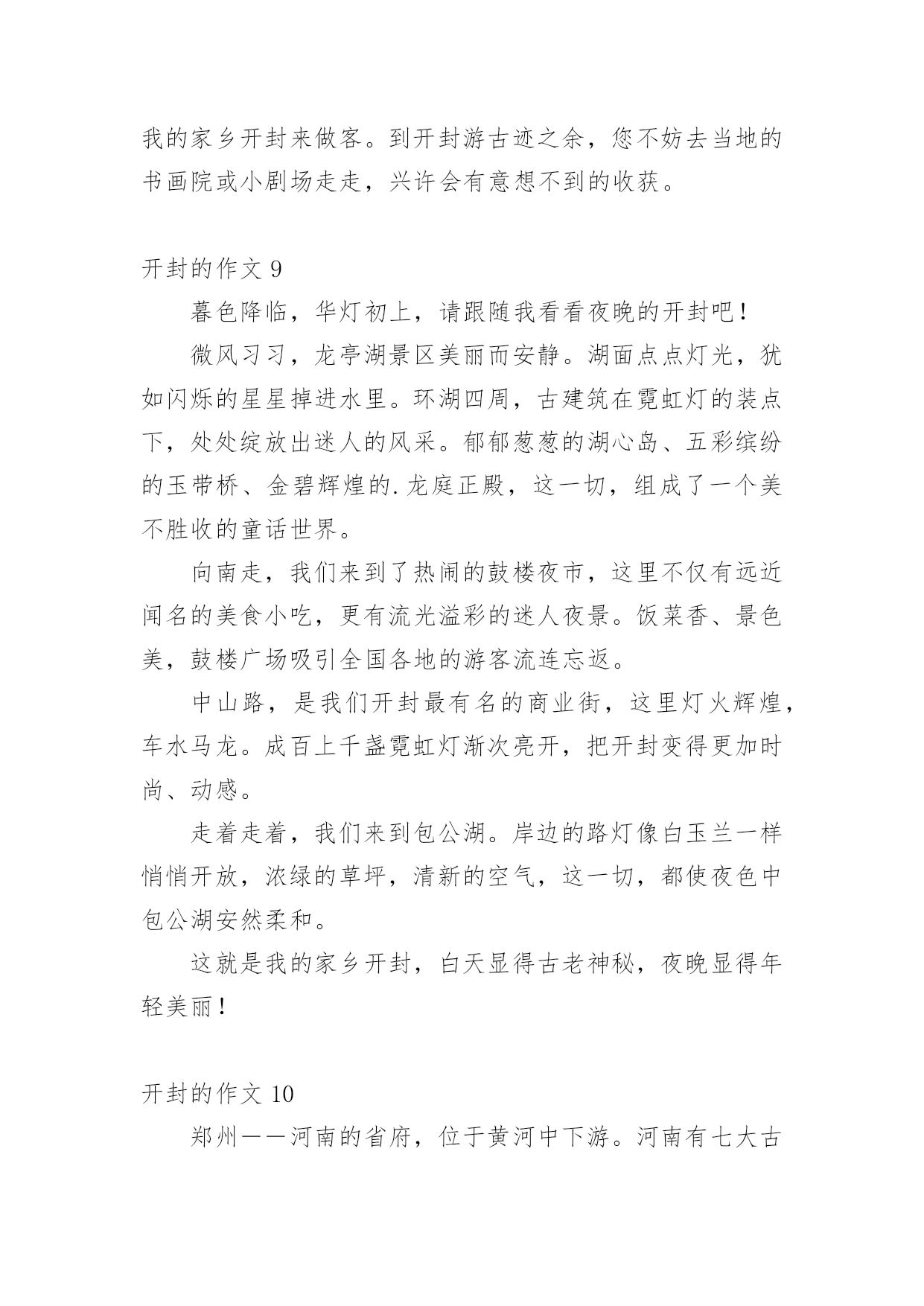 我的家乡开封来做客。到开封游古迹之余，您不妨去当地的书画院或小剧场走走，兴许会有意想不到的收获。

开封的作文 9

暮色降临，华灯初上，请跟随我看看夜晚的开封吧！

微风习习，龙亭湖景区美丽而安静。湖面点点灯光，犹如闪烁的星星掉进水里。环湖四周，古建筑在霓虹灯的装点下，处处绽放出迷人的风采。郁郁葱葱的湖心岛、五彩缤纷的玉带桥、金碧辉煌的.龙庭正殿，这一切，组成了一个美不胜收的童话世界。

向南走，我们来到了热闹的鼓楼夜市，这里不仅有远近闻名的美食小吃，更有流光溢彩的迷人夜景。饭菜香、景色美，鼓楼广场吸引全国各地的游客流连忘返。

中山路，是我们开封最有名的商业街，这里灯火辉煌，车水马龙。成百上千盏霓虹灯渐次亮开，把开封变得更加时尚、动感。

走着走着，我们来到包公湖。岸边的路灯像白玉兰一样悄悄开放，浓绿的草坪，清新的空气，这一切，都使夜色中包公湖安然柔和。

这就是我的家乡开封，白天显得古老神秘，夜晚显得年轻美丽！

开封的作文 10

郑州——河南的省府，位于黄河中下游。河南有七大古